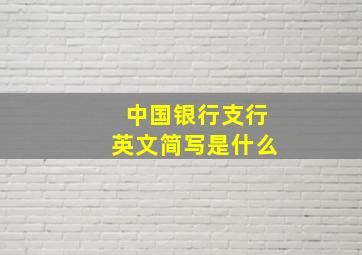 中国银行支行
英文简写是什么